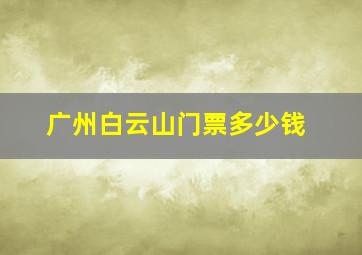 广州白云山门票多少钱